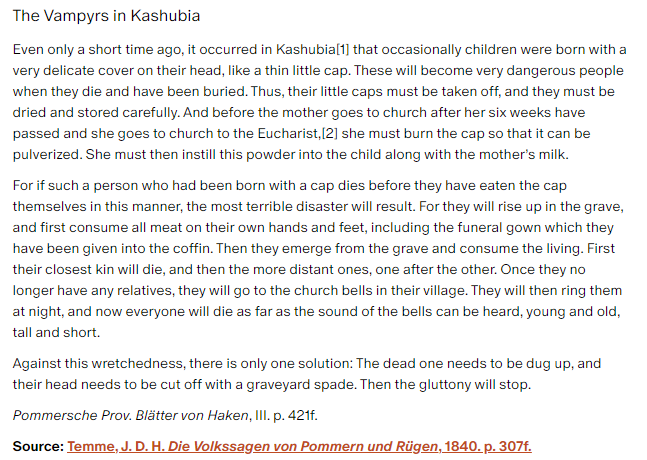 The Vampyrs in Kashubia

Even only a short time ago, it occurred in Kashubia[1] that occasionally children were born with a very delicate cover on their head, like a thin little cap. These will become very dangerous people when they die and have been buried. Thus, their little caps must be taken off, and they must be dried and stored carefully. And before the mother goes to church after her six weeks have passed and she goes to church to the Eucharist,[2] she must burn the cap so that it can be pulverized. She must then instill this powder into the child along with the mother's milk.

For if such a person who had been born with a cap dies before they have eaten the cap themselves in this manner, the most terrible disaster will result. For they will rise up in the grave, and first consume all meat on their own hands and feet, including the funeral gown which they have been given into the coffin. Then they emerge from the grave and consume the living. First their closest kin will die, and then the more distant ones, one after the other. Once they no longer have any relatives, they will go to the church bells in their village. They will then ring them at night, and now everyone will die as far as the sound of the bells can be heard, young and old, tall and short.

Against this wretchedness, there is only one solution: The dead one needs to be dug up, and their head needs to be cut off with a graveyard spade. Then the gluttony will stop.

Pommersche Prov. Blätter von Haken, III. p. 421f.

Source: Temme, J. D. H. Die Volkssagen von Pommern und Rügen, 1840. p. 307f.